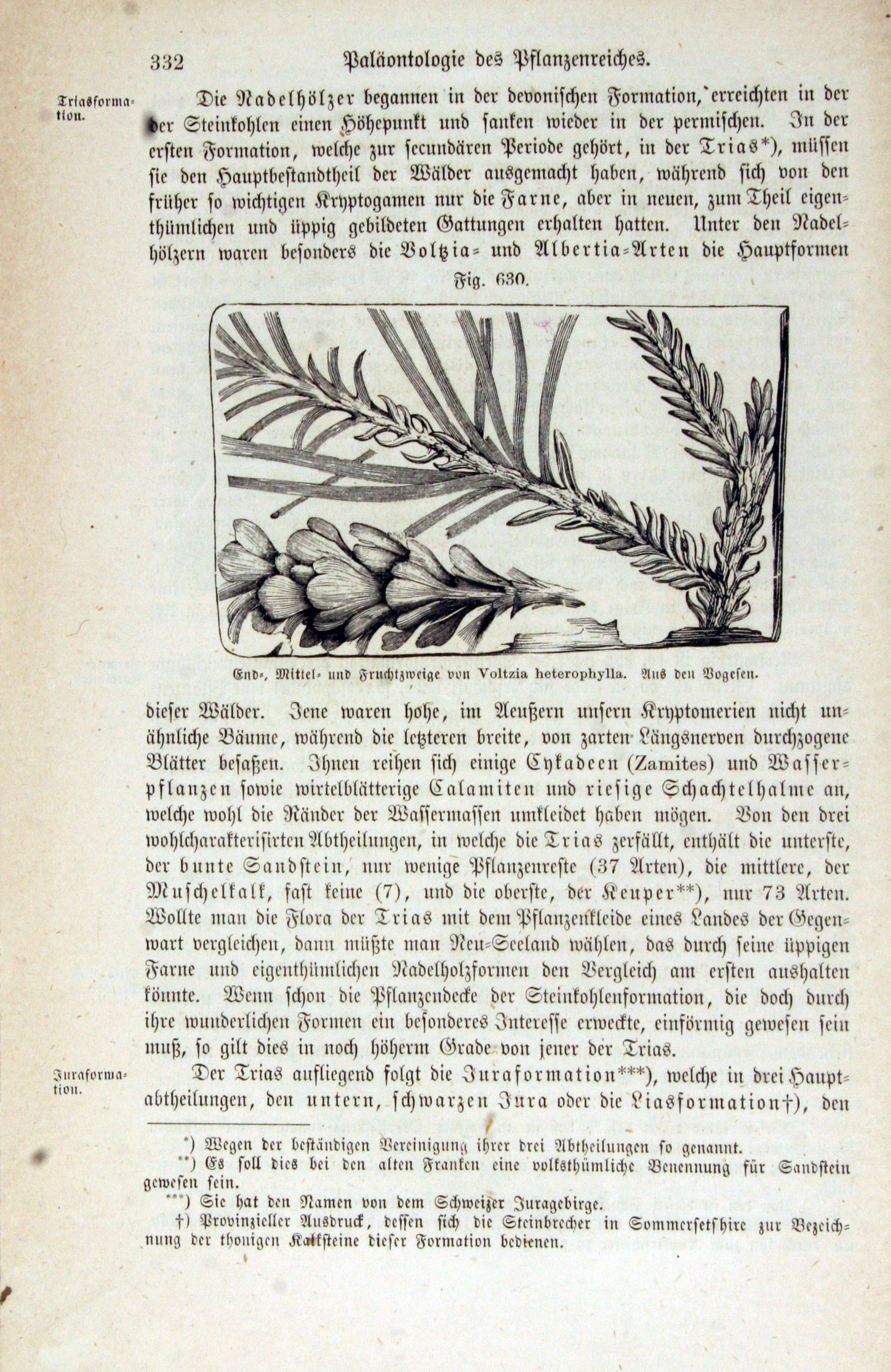 332 Paläontologie des Pflanzenreiches.

Triasformation.

Die Nadelhölzer begannen in der devonischen Formation, erreichten in der der Steinkohlen einen Höhepunkt und sanken wieder in der permischen. In der ersten Formation, welche zur secundären Periode gehört, in der Trias*), müssen sie den Hauptbestandtheil der Wälder ausgemacht haben, während sich von den früher so wichtigen Kryptogamen nur die Farne, aber in neuen, zum Theil eigenthümlichen und üppig gebildeten Gattungen erhalten hatten. Unter den Nadelhölzern waren besonders die Voltzia- und Albertia-Arten die Hauptformen

Fig. 630.

End-, Mittel- und Fruchtzweige von Voltzia heterophylla. Aus den Vogesen.

dieser Wälder. Jene waren hohe, im Aeußern unsern Kryptomerien nicht unähnliche Bäume, während die letzteren breite, von zarten Längsnerven durchzogene Blätter besaßen. Ihnen reihen sich einige Cykadeen (Zamites) und Wasserpflanzen sowie wirtelblätterige Calamiten und riesige Schachtelhalme an, welche wohl die Ränder der Wassermassen umkleidet haben mögen. Von den drei wohlcharakterisirten Abtheilungen, in welche die Trias zerfällt, enthält die unterste, der bunte Sandstein, nur wenige Pflanzenreste (37 Arten), die mittlere, der Muschelkalk, fast keine (7), und die oberste, der Keuper**), nur 73 Arten. Wollte man die Flora der Trias mit dem Pflanzenkleide eines Landes der Gegenwart vergleichen, dann müßte man Neu-Seeland wählen, das durch seine üppigen Farne und eigenthümlichen Nadelholzformen den Vergleich am ersten aushalten könnte. Wenn schon die Pflanzendecke der Steinkohlenformation, die doch durch ihre wunderlichen Formen ein besonderes Interesse erweckte, einförmig gewesen sein muß, so gilt dies in noch höherm Grade von jener der Trias.

Juraformation.

Der Trias aufliegend folgt die Juraformation***), welche in drei Hauptabtheilungen, den untern, schwarzen Jura oder die Liasformation†), den

*) Wegen der beständigen Vereinigung ihrer drei Abtheilungen so genannt.
**) Es soll dies bei den alten Franken eine volksthümliche Benennung für Sandstein gewesen sein.
***) Sie hat den Namen von dem Schweizer Juragebirge.
†) Provinzieller Ausdruck, dessen sich die Steinbrecher in Sommersetshire zur Bezeichnung der thonigen Kalksteine dieser Formation bedienen.